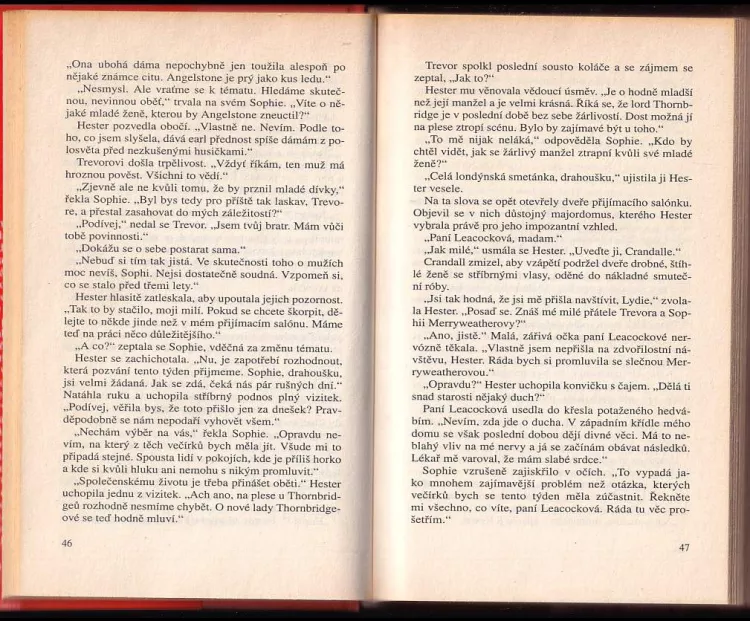 „Ona ubohá dáma nepochybně jen toužila alespoň po nějaké známce citu. Angelstone je prý jako kus ledu."

„Nesmysl. Ale vraťme se k tématu. Hledáme skutečnou, nevinnou oběť," trvala na svém Sophie. „Víte o nějaké mladé ženě, kterou by Angelstone zneuctil?"

Hester pozvedla obočí. „Vlastně ne. Nevím. Podle toho, co jsem slyšela, dává earl přednost spíše dámám z polosvěta před nezkušenými husičkami."

Trevorovi došla trpělivost. „Vždyť říkám, ten muž má hroznou pověst. Všichni to vědí."

„Zjevně ale ne kvůli tomu, že by prznil mladé dívky," řekla Sophie. „Byl bys tedy pro příště tak laskav, Trevore, a přestal zasahovat do mých záležitostí?"

„Podívej," nedal se Trevor. „Jsem tvůj bratr. Mám vůči tobě povinnosti."

„Dokážu se o sebe postarat sama."

„Nebuď si tím tak jistá. Ve skutečnosti toho o mužích moc nevíš, Sophi. Nejsi dostatečně soudná. Vzpomeň si, co se stalo před třemi lety."

Hester hlasitě zatleskala, aby upoutala jejich pozornost. „Tak to by stačilo, moji milí. Pokud se chcete škorpit, dělejte to někde jinde než v mém přijímacím salónu. Máme teď na práci něco důležitějšího."

„A co?" zeptala se Sophie, vděčná za změnu tématu.

Hester se zachichotala. „Nu, je zapotřebí rozhodnout, která pozvání tento týden přijmeme. Sophie, drahoušku, jsi velmi žádaná. Jak se zdá, čeká nás pár rušných dní." Natáhla ruku a uchopila stříbrný podnos plný vizitek. „Podívej, věřila bys, že toto přišlo jen za dnešek? Pravděpodobně se nám nepodaří vyhovět všem."

„Nechám výběr na vás," řekla Sophie. „Opravdu nevím, na který z těch večírků bych měla jít. Všude mi to připadá stejné. Spousta lidí v pokojích, kde je příliš horko a kde si kvůli hluku ani nemohu s nikým promluvit."

„Společenskému životu je třeba přinášet oběti." Hester uchopila jednu z vizitek. „Ach ano, na plese u Thornbridgeů rozhodně nesmíme chybět. O nové lady Thornbridgeové se teď hodně mluví."

46

Trevor spolkl poslední sousto koláče a se zájmem se zeptal, „Jak to?"

Hester mu věnovala vědoucí úsměv. „Je o hodně mladší než její manžel a je velmi krásná. Říká se, že lord Thornbridge je v poslední době bez sebe žárlivostí. Dost možná jí na plese ztropí scénu. Bylo by zajímavé být u toho."

„To mě nijak neláká," odpověděla Sophie. „Kdo by chtěl vidět, jak se žárlivý manžel ztrapní kvůli své mladé ženě?"

„Celá londýnská smetánka, drahoušku," ujistila ji Hester vesele.

Na ta slova se opět otevřely dveře přijímacího salónku. Objevil se v nich důstojný majordomus, kterého Hester vybrala právě pro jeho impozantní vzhled.

„Paní Leacocková, madam."

„Jak milé," usmála se Hester. „Uveďte ji, Crandalle."

Crandall zmizel, aby vzápětí podržel dveře drobné, štíhlé ženě se stříbrnými vlasy, oděné do nákladné smuteční róby.

„Jsi tak hodná, že jsi mě přišla navštívit, Lydie," zvolala Hester. „Posaď se. Znáš mé milé přátele Trevora a Sophii Merryweatherovy?"

„Ano, jistě." Malá, zářivá očka paní Leacockové nervózně těkala. „Vlastně jsem nepřišla na zdvořilostní návštěvu, Hester. Ráda bych si promluvila se slečnou Merryweatherovou."

„Opravdu?" Hester uchopila konvičku s čajem. „Dělá ti snad starosti nějaký duch?"

Paní Leacocková usedla do křesla potaženého hedvábím. „Nevím, zda jde o ducha. V západním křídle mého domu se však poslední dobou dějí divné věci. Má to neblahý vliv na mé nervy a já se začínám obávat následků. Lékař mě varoval, že mám slabé srdce."

Sophie vzrušeně zajiskřilo v očích. „To vypadá jako mnohem zajímavější problém než otázka, kterých večírků bych se tento týden měla zúčastnit. Řekněte mi všechno, co víte, paní Leacocková. Ráda tu věc prošetřím."

47